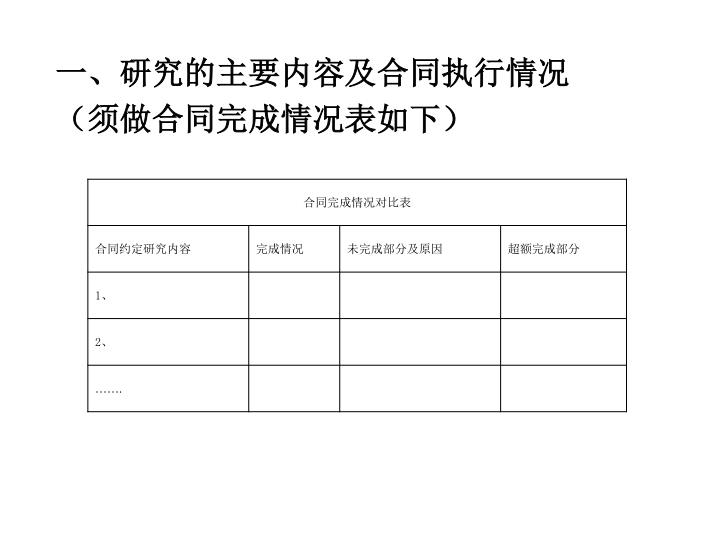 一、研究的主要内容及合同执行情况
（须做合同完成情况表如下）

合同完成情况对比表

| 合同约定研究内容 | 完成情况 | 未完成部分及原因 | 超额完成部分 |
|---|---|---|---|
| 1、 | | | |
| 2、 | | | |
| ……. | | | |